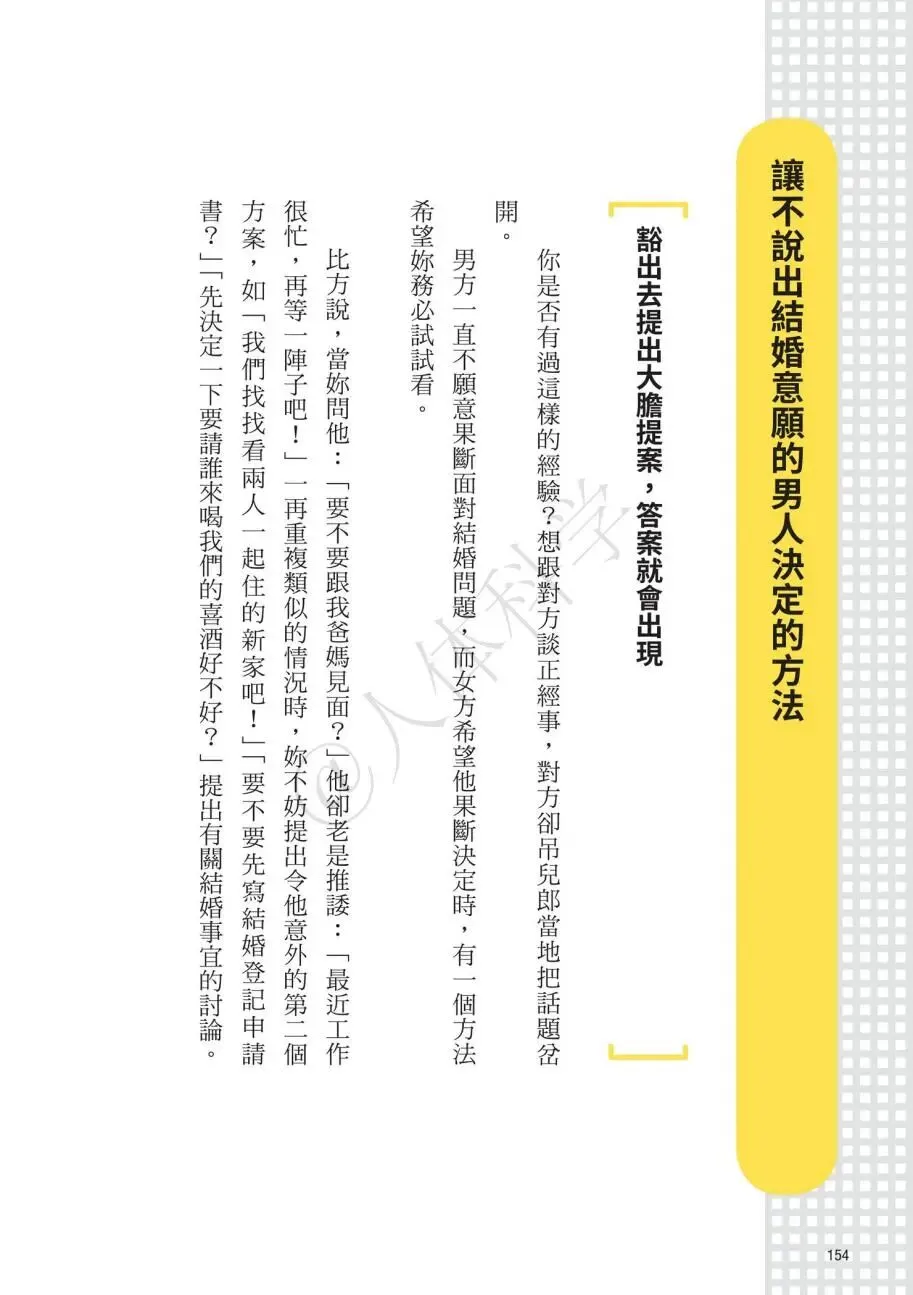 讓不說出結婚意願的男人決定的方法

豁出去提出大膽提案，答案就會出現

你是否有過這樣的經驗？想跟對方談正經事，對方卻吊兒郎當地把話題岔開。

男方一直不願意果斷面對結婚問題，而女方希望他果斷決定時，有一個方法希望妳務必試試看。

比方說，當妳問他：「要不要跟我爸媽見面？」他卻老是推諉：「最近工作很忙，再等一陣子吧！」一再重複類似的情況時，妳不妨提出令他意外的第二個方案，如「我們找找看兩人一起住的新家吧！」「要不要先寫結婚登記申請書？」「先決定一下要請誰來喝我們的喜酒好不好？」提出有關結婚事宜的討論。

©人体科学

154